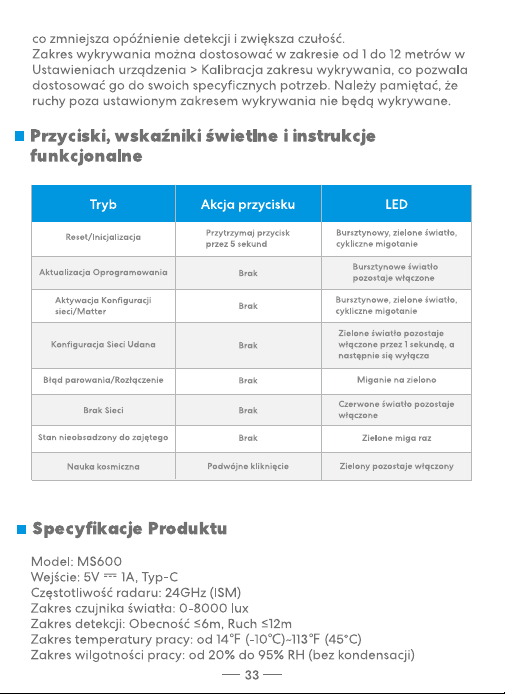 co zmniejsza opóźnienie detekcji i zwiększa czułość.
Zakres wykrywania można dostosować w zakresie od 1 do 12 metrów w Ustawieniach urządzenia > Kalibracja zakresu wykrywania, co pozwala dostosować go do swoich specyficznych potrzeb. Należy pamiętać, że ruchy poza ustawionym zakresem wykrywania nie będą wykrywane.

Przyciski, wskaźniki świetlne i instrukcje funkcjonalne

| Tryb | Akcja przycisku | LED |
|---|---|---|
| Reset/Inicjalizacja | Przytrzymaj przycisk przez 5 sekund | Bursztynowy, zielone światło, cykliczne migotanie |
| Aktualizacja Oprogramowania | Brak | Bursztynowe światło pozostaje włączone |
| Aktywacja Konfiguracji sieci/Matter | Brak | Bursztynowe, zielone światło, cykliczne migotanie |
| Konfiguracja Sieci Udana | Brak | Zielone światło pozostaje włączone przez 1 sekundę, a następnie się wyłącza |
| Błąd parowania/Rozłączenie | Brak | Miganie na zielono |
| Brak Sieci | Brak | Czerwone światło pozostaje włączone |
| Stan nieobsadzony do zajętego | Brak | Zielone miga raz |
| Nauka kosmiczna | Podwójne kliknięcie | Zielony pozostaje włączony |

Specyfikacje Produktu

Model: MS600
Wejście: 5V ⎓ 1A, Typ-C
Częstotliwość radaru: 24GHz (ISM)
Zakres czujnika światła: 0-8000 lux
Zakres detekcji: Obecność ≤6m, Ruch ≤12m
Zakres temperatury pracy: od 14°F (-10°C)~113°F (45°C)
Zakres wilgotności pracy: od 20% do 95% RH (bez kondensacji)

— 33 —